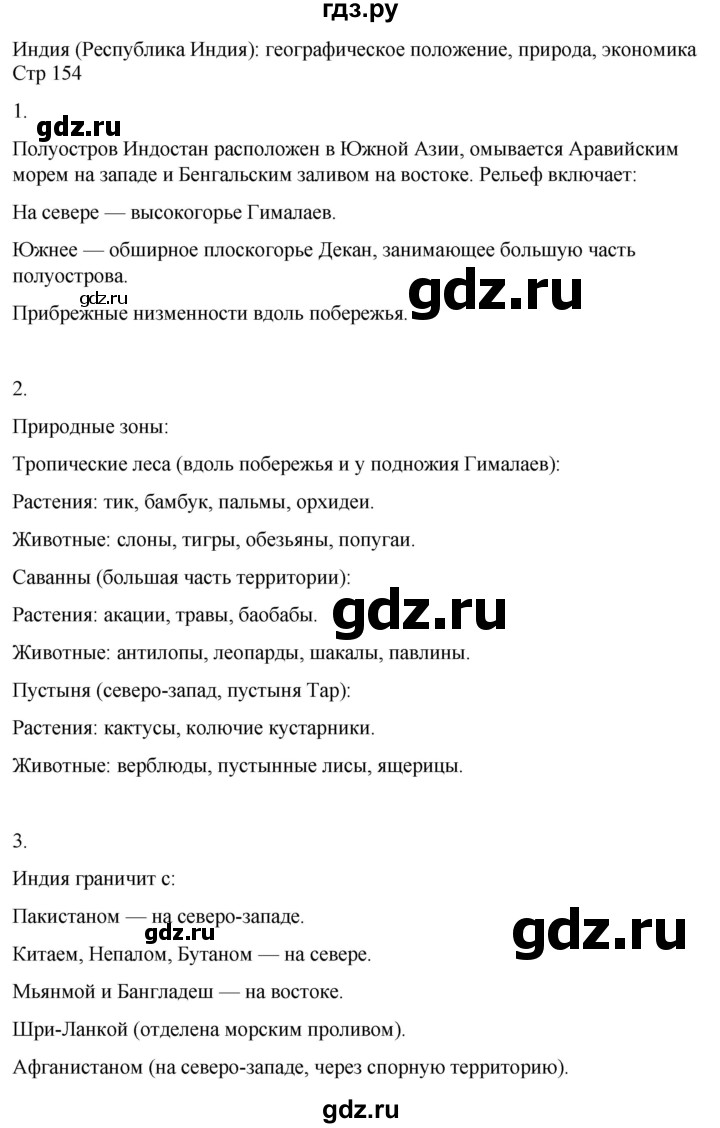 гдз.ру

Индия (Республика Индия): географическое положение, природа, экономика
Стр 154

1.

gdz.ru

Полуостров Индостан расположен в Южной Азии, омывается Аравийским морем на западе и Бенгальским заливом на востоке. Рельеф включает:

На севере — высокогорье Гималаев.

Южнее — обширное плоскогорье Декан, занимающее большую часть полуострова.

gdz.ru

gdz.ru

Прибрежные низменности вдоль побережья.

2.

Природные зоны:

Тропические леса (вдоль побережья и у подножия Гималаев):

Растения: тик, бамбук, пальмы, орхидеи.

Животные: слоны, тигры, обезьяны, попугаи.

Саванны (большая часть территории):

Растения: акации, травы, баобабы.

gdz.ru

Животные: антилопы, леопарды, шакалы, павлины.

Пустыня (северо-запад, пустыня Тар):

Растения: кактусы, колючие кустарники.

Животные: верблюды, пустынные лисы, ящерицы.

3.

Индия граничит с:

Пакистаном — на северо-западе.

gdz.ru

gdz.ru

Китаем, Непалом, Бутаном — на севере.

Мьянмой и Бангладеш — на востоке.

Шри-Ланкой (отделена морским проливом).

Афганистаном (на северо-западе, через спорную территорию).

gdz.ru